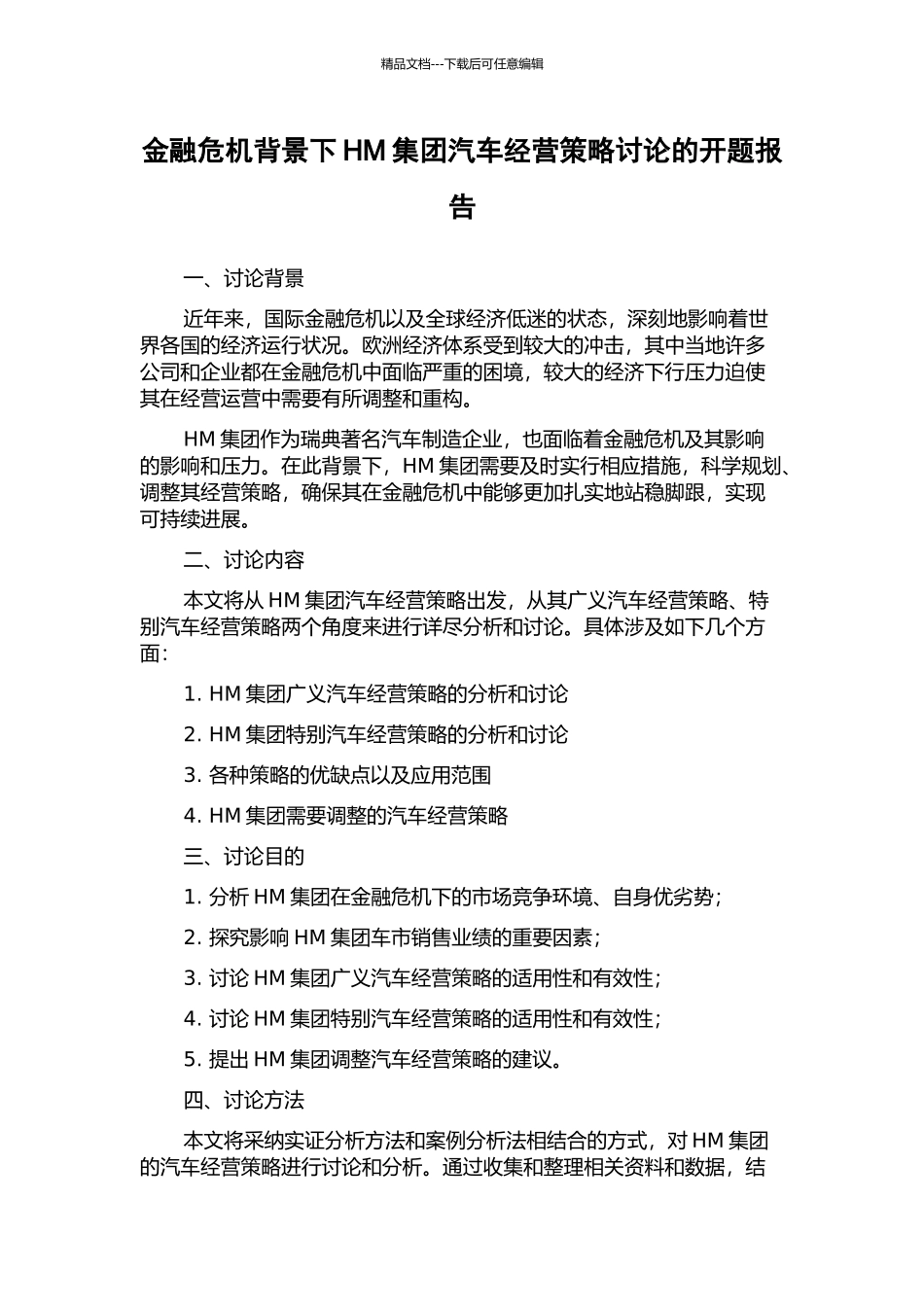 精品文档---下载后可任意编辑

金融危机背景下 HM 集团汽车经营策略讨论的开题报告

一、讨论背景

近年来，国际金融危机以及全球经济低迷的状态，深刻地影响着世界各国的经济运行状况。欧洲经济体系受到较大的冲击，其中当地许多公司和企业都在金融危机中面临严重的困境，较大的经济下行压力迫使其在经营运营中需要有所调整和重构。

HM 集团作为瑞典著名汽车制造企业，也面临着金融危机及其影响的影响和压力。在此背景下，HM 集团需要及时实行相应措施，科学规划、调整其经营策略，确保其在金融危机中能够更加扎实地站稳脚跟，实现可持续进展。

二、讨论内容

本文将从 HM 集团汽车经营策略出发，从其广义汽车经营策略、特别汽车经营策略两个角度来进行详尽分析和讨论。具体涉及如下几个方面：

1. HM 集团广义汽车经营策略的分析和讨论

2. HM 集团特别汽车经营策略的分析和讨论

3. 各种策略的优缺点以及应用范围

4. HM 集团需要调整的汽车经营策略

三、讨论目的

1. 分析 HM 集团在金融危机下的市场竞争环境、自身优劣势；

2. 探究影响 HM 集团车市销售业绩的重要因素；

3. 讨论 HM 集团广义汽车经营策略的适用性和有效性；

4. 讨论 HM 集团特别汽车经营策略的适用性和有效性；

5. 提出 HM 集团调整汽车经营策略的建议。

四、讨论方法

本文将采纳实证分析方法和案例分析法相结合的方式，对 HM 集团的汽车经营策略进行讨论和分析。通过收集和整理相关资料和数据，结